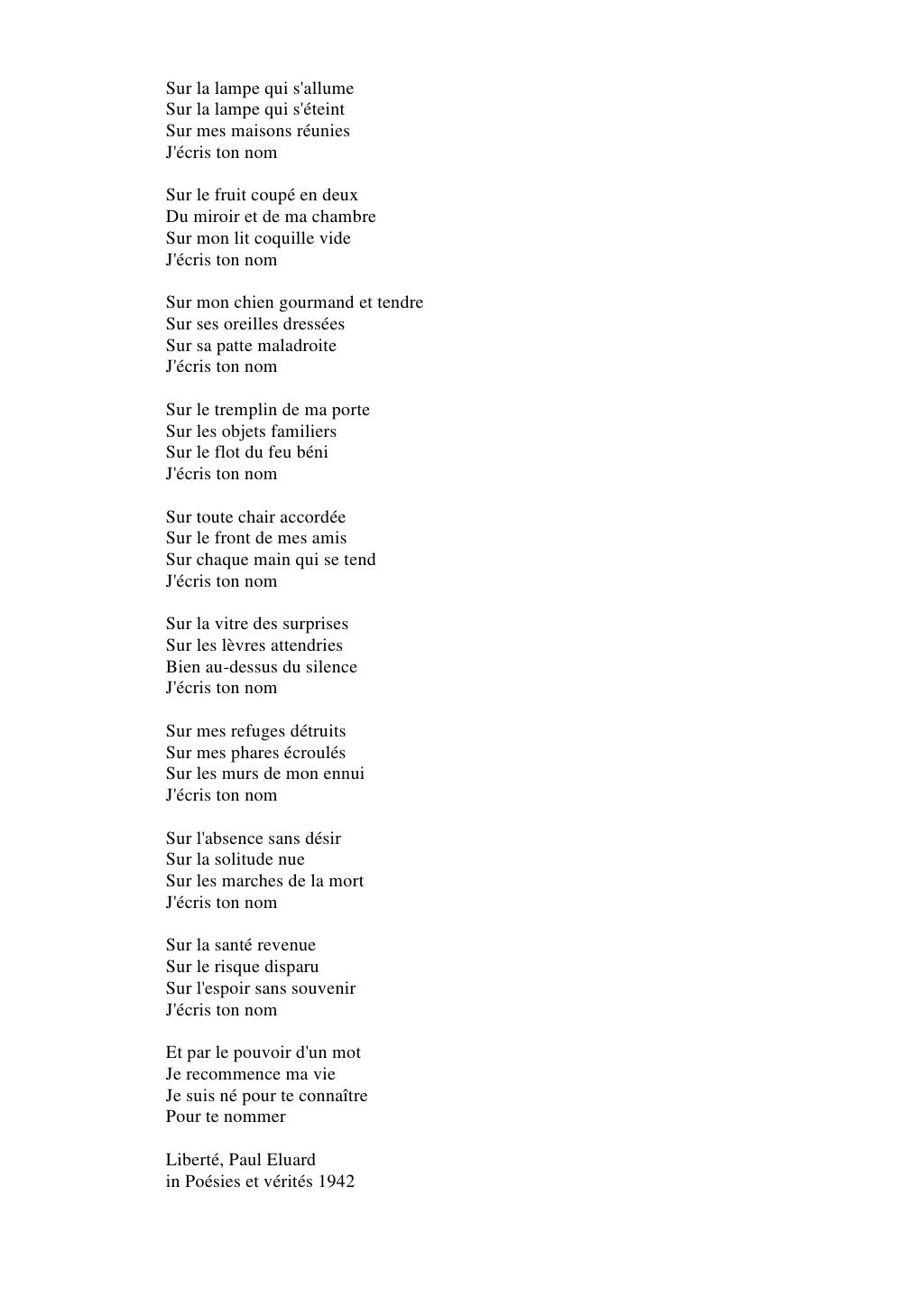 Sur la lampe qui s'allume
Sur la lampe qui s'éteint
Sur mes maisons réunies
J'écris ton nom

Sur le fruit coupé en deux
Du miroir et de ma chambre
Sur mon lit coquille vide
J'écris ton nom

Sur mon chien gourmand et tendre
Sur ses oreilles dressées
Sur sa patte maladroite
J'écris ton nom

Sur le tremplin de ma porte
Sur les objets familiers
Sur le flot du feu béni
J'écris ton nom

Sur toute chair accordée
Sur le front de mes amis
Sur chaque main qui se tend
J'écris ton nom

Sur la vitre des surprises
Sur les lèvres attendries
Bien au-dessus du silence
J'écris ton nom

Sur mes refuges détruits
Sur mes phares écroulés
Sur les murs de mon ennui
J'écris ton nom

Sur l'absence sans désir
Sur la solitude nue
Sur les marches de la mort
J'écris ton nom

Sur la santé revenue
Sur le risque disparu
Sur l'espoir sans souvenir
J'écris ton nom

Et par le pouvoir d'un mot
Je recommence ma vie
Je suis né pour te connaître
Pour te nommer

Liberté, Paul Eluard
in Poésies et vérités 1942